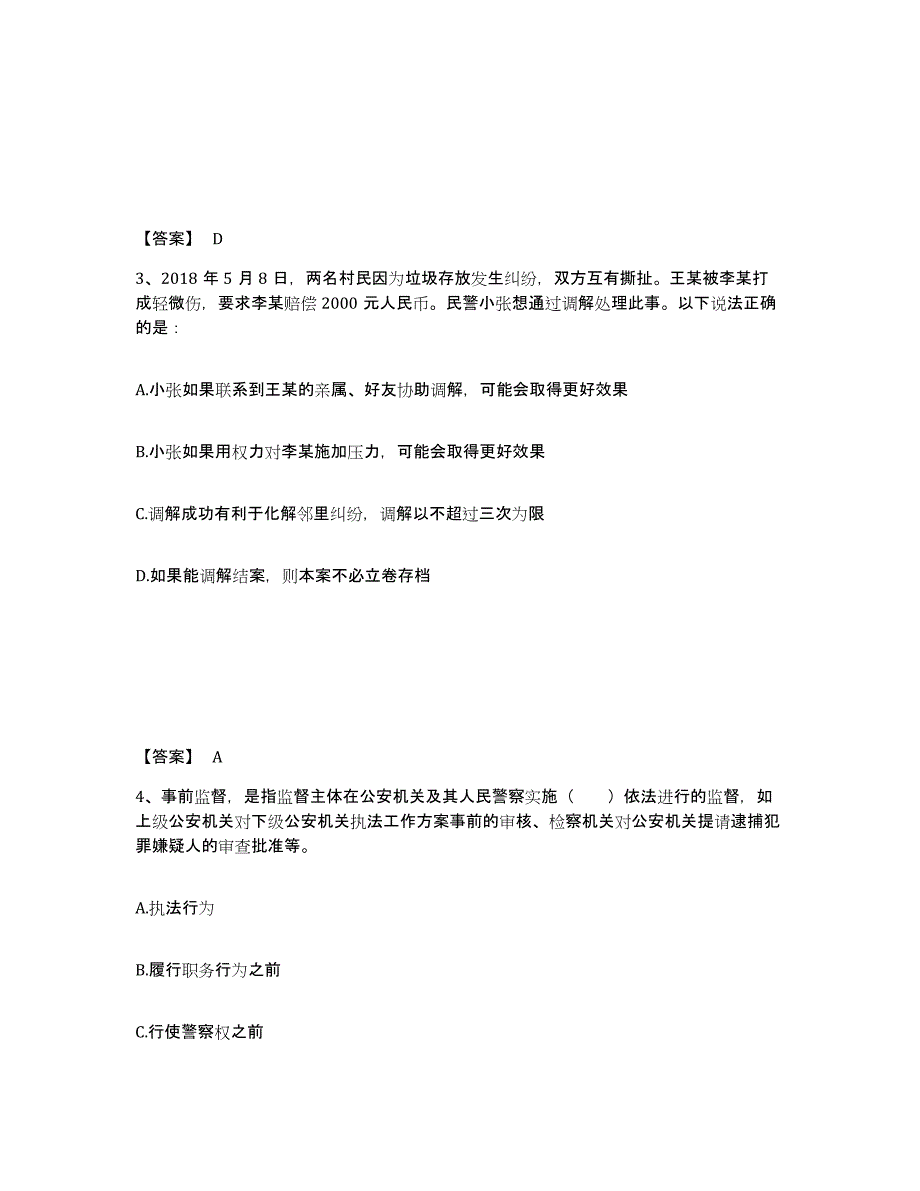 【答案】 D

3、2018 年 5 月 8 日，两名村民因为垃圾存放发生纠纷，双方互有撕扯。王某被李某打成轻微伤，要求李某赔偿 2000 元人民币。民警小张想通过调解处理此事。以下说法正确的是：

A.小张如果联系到王某的亲属、好友协助调解，可能会取得更好效果

B.小张如果用权力对李某施加压力，可能会取得更好效果

C.调解成功有利于化解邻里纠纷，调解以不超过三次为限

D.如果能调解结案，则本案不必立卷存档

【答案】 A

4、事前监督，是指监督主体在公安机关及其人民警察实施（　　）依法进行的监督，如上级公安机关对下级公安机关执法工作方案事前的审核、检察机关对公安机关提请逮捕犯罪嫌疑人的审查批准等。

A.执法行为

B.履行职务行为之前

C.行使警察权之前